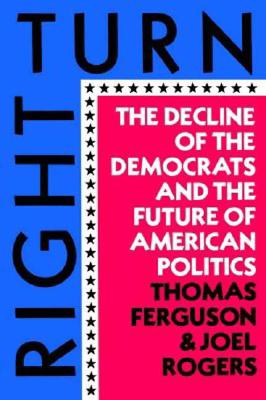 RIGHT TURN

THE DECLINE OF THE DEMOCRATS AND THE FUTURE OF AMERICAN POLITICS

THOMAS FERGUSON & JOEL ROGERS